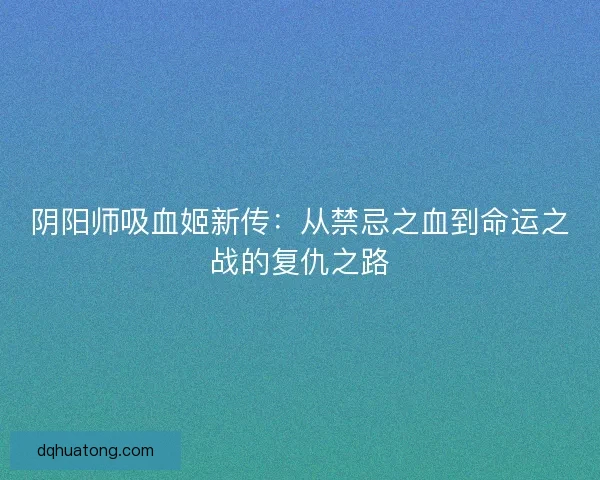 阴阳师吸血姬新传：从禁忌之血到命运之战的复仇之路

dqhuatong.com